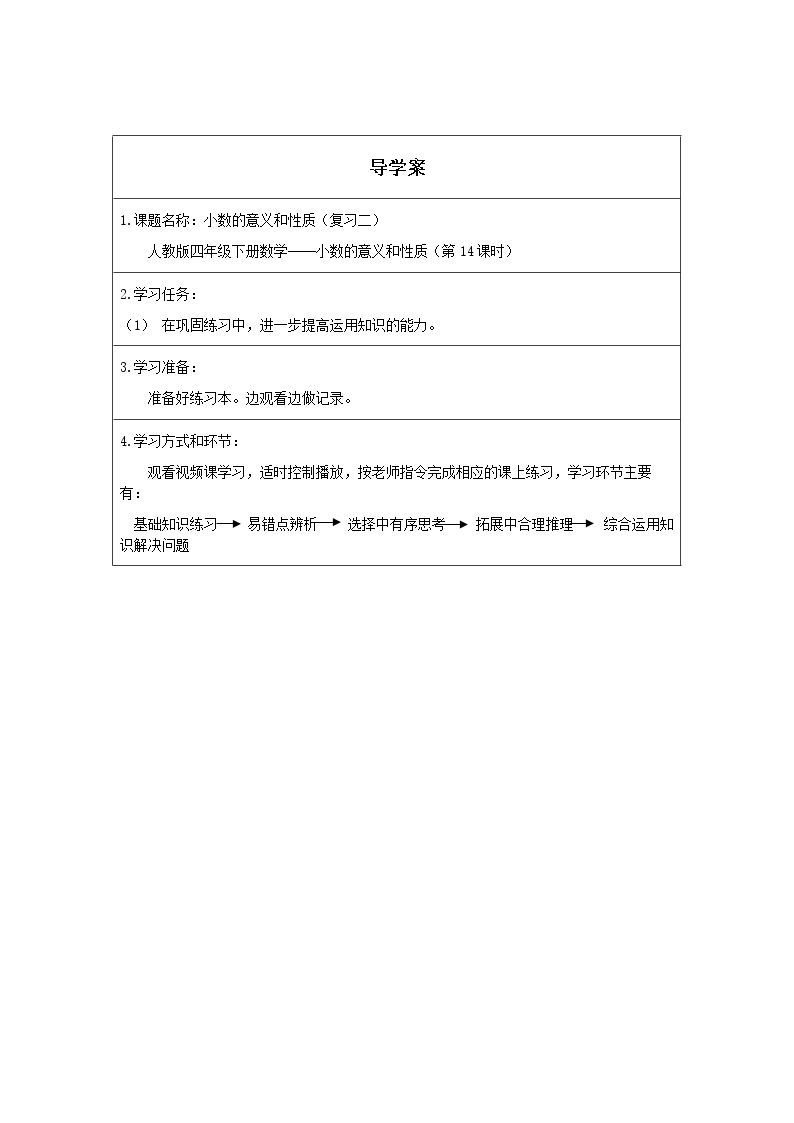 导学案

1.课题名称：小数的意义和性质（复习二）

人教版四年级下册数学——小数的意义和性质（第14课时）

2.学习任务：

（1） 在巩固练习中，进一步提高运用知识的能力。

3.学习准备：

准备好练习本。边观看边做记录。

4.学习方式和环节：

观看视频课学习，适时控制播放，按老师指令完成相应的课上练习，学习环节主要有：

基础知识练习→易错点辨析→选择中有序思考→拓展中合理推理→综合运用知识解决问题